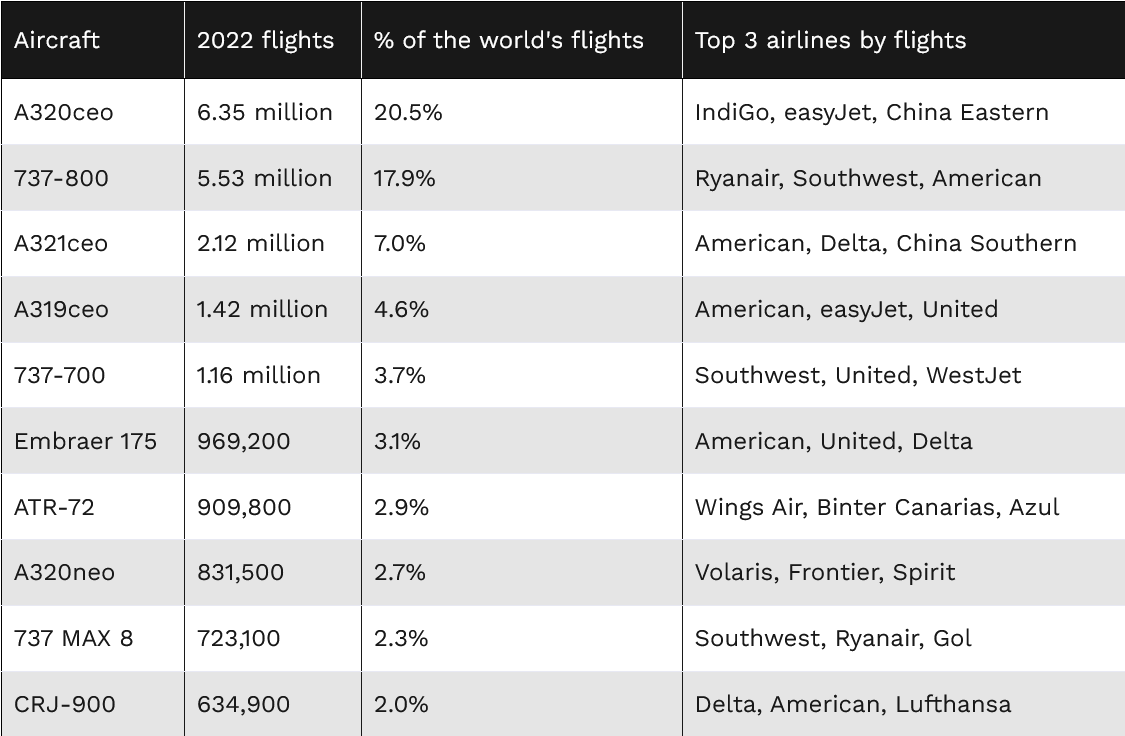 | Aircraft | 2022 flights | % of the world's flights | Top 3 airlines by flights |
|---|---|---|---|
| A320ceo | 6.35 million | 20.5% | IndiGo, easyJet, China Eastern |
| 737-800 | 5.53 million | 17.9% | Ryanair, Southwest, American |
| A321ceo | 2.12 million | 7.0% | American, Delta, China Southern |
| A319ceo | 1.42 million | 4.6% | American, easyJet, United |
| 737-700 | 1.16 million | 3.7% | Southwest, United, WestJet |
| Embraer 175 | 969,200 | 3.1% | American, United, Delta |
| ATR-72 | 909,800 | 2.9% | Wings Air, Binter Canarias, Azul |
| A320neo | 831,500 | 2.7% | Volaris, Frontier, Spirit |
| 737 MAX 8 | 723,100 | 2.3% | Southwest, Ryanair, Gol |
| CRJ-900 | 634,900 | 2.0% | Delta, American, Lufthansa |